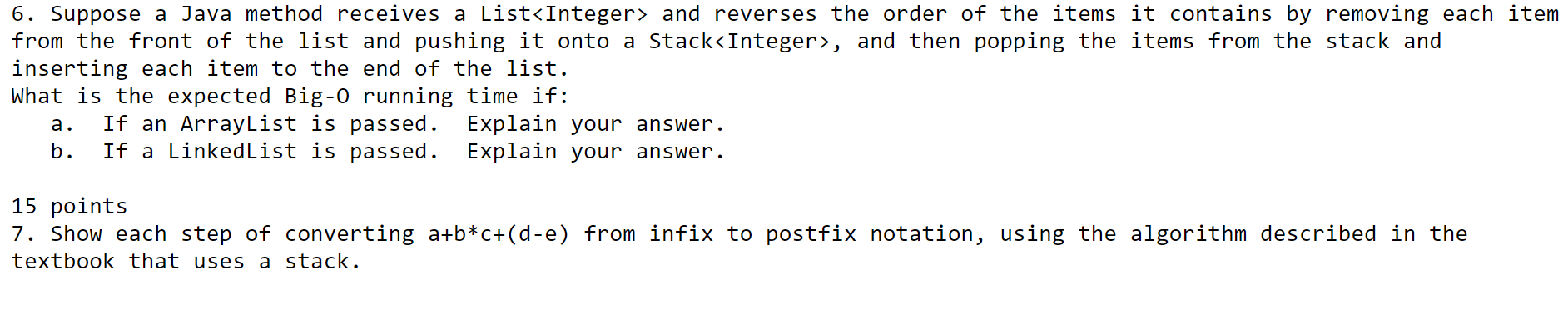 6. Suppose a Java method receives a List<Integer> and reverses the order of the items it contains by removing each item from the front of the list and pushing it onto a Stack<Integer>, and then popping the items from the stack and inserting each item to the end of the list.
What is the expected Big-O running time if:
a. If an ArrayList is passed. Explain your answer.
b. If a LinkedList is passed. Explain your answer.

15 points
7. Show each step of converting a+b*c+(d-e) from infix to postfix notation, using the algorithm described in the textbook that uses a stack.